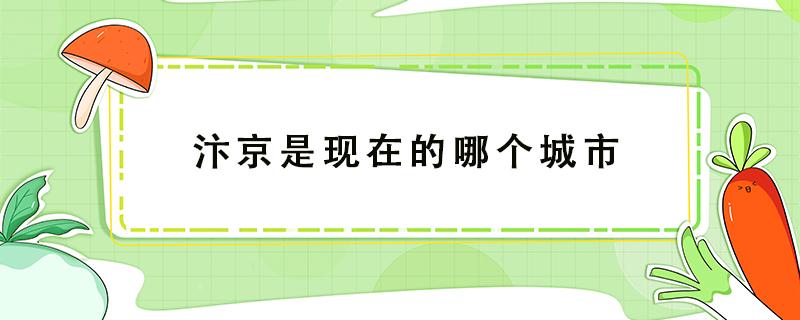 汴京是现在的哪个城市